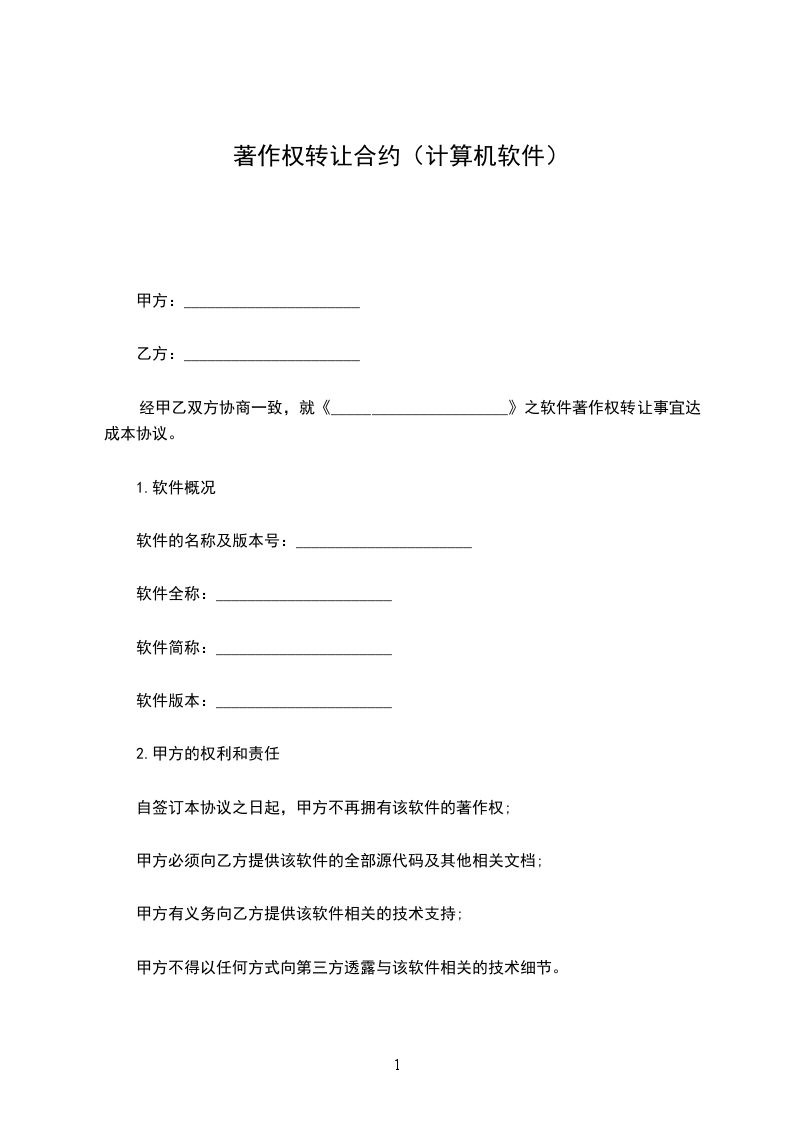 著作权转让合约（计算机软件）

甲方：______________________

乙方：______________________

经甲乙双方协商一致，就《______________________》之软件著作权转让事宜达成本协议。

1.软件概况

软件的名称及版本号：______________________

软件全称：______________________

软件简称：______________________

软件版本：______________________

2.甲方的权利和责任

自签订本协议之日起，甲方不再拥有该软件的著作权；

甲方必须向乙方提供该软件的全部源代码及其他相关文档；

甲方有义务向乙方提供该软件相关的技术支持；

甲方不得以任何方式向第三方透露与该软件相关的技术细节。

1